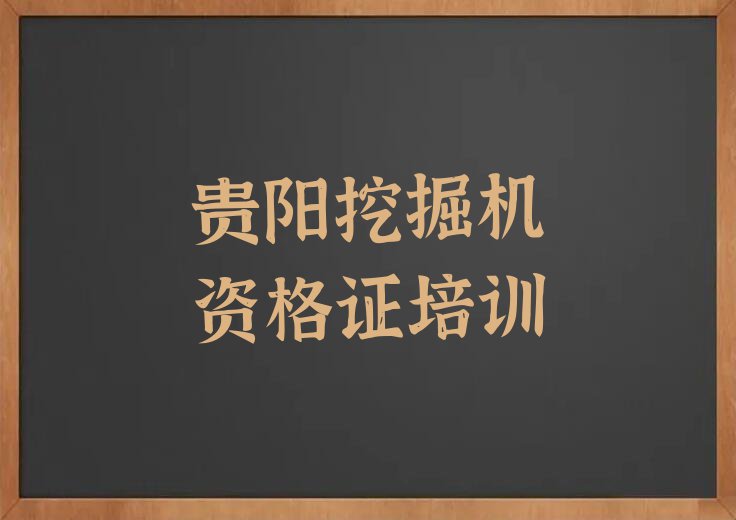 贵阳挖掘机
资格证培训